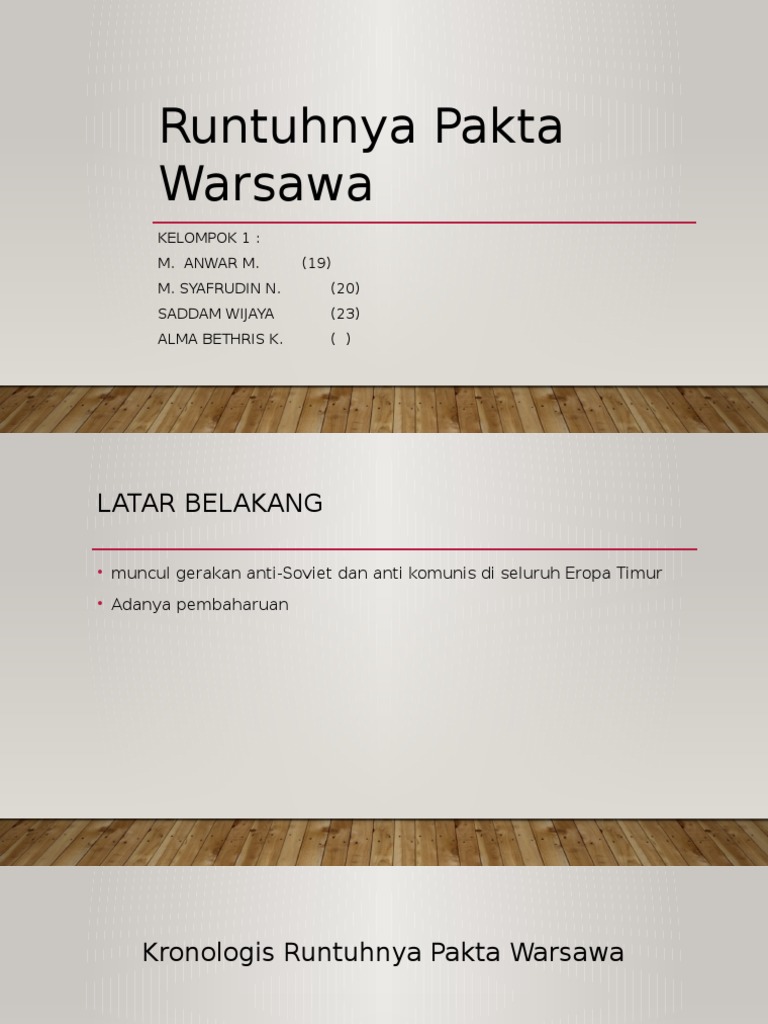 Runtuhnya Pakta Warsawa

KELOMPOK 1 :
M. ANWAR M. (19)
M. SYAFRUDIN N. (20)
SADDAM WIJAYA (23)
ALMA BETHRIS K. ( )

LATAR BELAKANG

• muncul gerakan anti-Soviet dan anti komunis di seluruh Eropa Timur
• Adanya pembaharuan

Kronologis Runtuhnya Pakta Warsawa